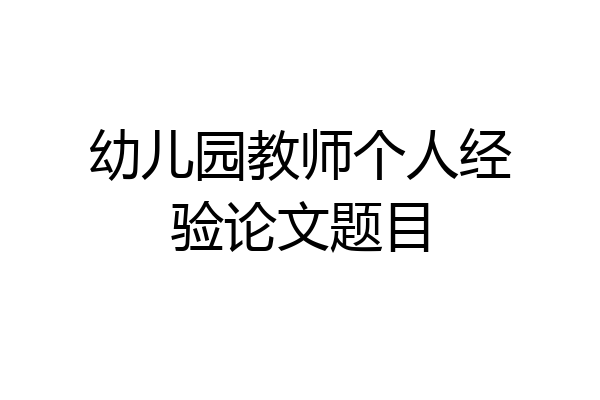 幼儿园教师个人经验论文题目